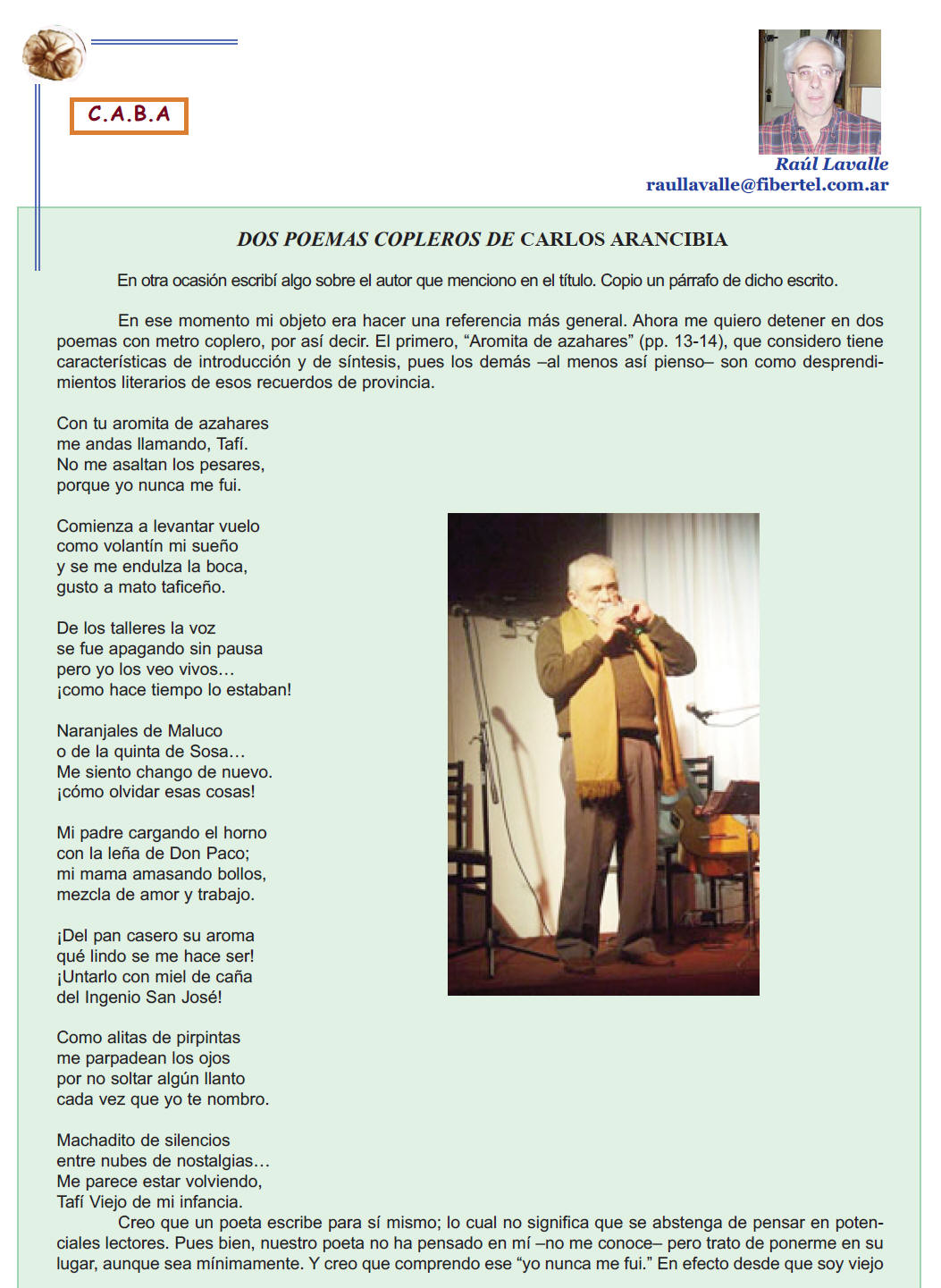 C.A.B.A

Raúl Lavalle
raullavalle@fibertel.com.ar

DOS POEMAS COPLEROS DE CARLOS ARANCIBIA

En otra ocasión escribí algo sobre el autor que menciono en el título. Copio un párrafo de dicho escrito.

En ese momento mi objeto era hacer una referencia más general. Ahora me quiero detener en dos poemas con metro coplero, por así decir. El primero, “Aromita de azahares” (pp. 13-14), que considero tiene características de introducción y de síntesis, pues los demás –al menos así pienso– son como desprendimientos literarios de esos recuerdos de provincia.

Con tu aromita de azahares
me andas llamando, Tafí.
No me asaltan los pesares,
porque yo nunca me fui.

Comienza a levantar vuelo
como volantín mi sueño
y se me endulza la boca,
gusto a mato taficeño.

De los talleres la voz
se fue apagando sin pausa
pero yo los veo vivos…
¡como hace tiempo lo estaban!

Naranjales de Maluco
o de la quinta de Sosa…
Me siento chango de nuevo.
¡cómo olvidar esas cosas!

Mi padre cargando el horno
con la leña de Don Paco;
mi mama amasando bollos,
mezcla de amor y trabajo.

¡Del pan casero su aroma
qué lindo se me hace ser!
¡Untarlo con miel de caña
del Ingenio San José!

Como alitas de pirpintas
me parpadean los ojos
por no soltar algún llanto
cada vez que yo te nombro.

Machadito de silencios
entre nubes de nostalgias…
Me parece estar volviendo,
Tafí Viejo de mi infancia.

Creo que un poeta escribe para sí mismo; lo cual no significa que se abstenga de pensar en potenciales lectores. Pues bien, nuestro poeta no ha pensado en mí –no me conoce– pero trato de ponerme en su lugar, aunque sea mínimamente. Y creo que comprendo ese “yo nunca me fui.” En efecto desde que soy viejo